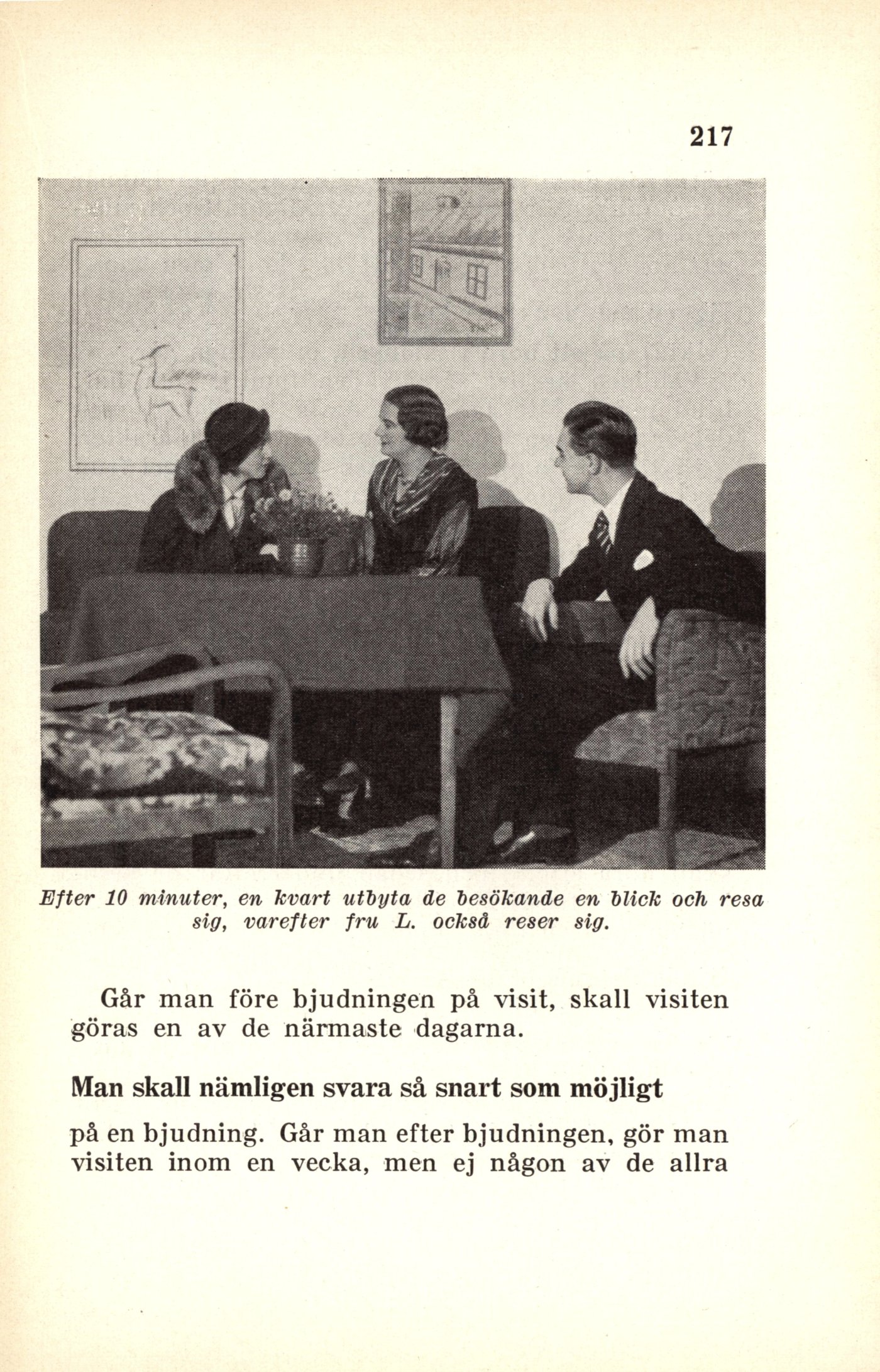 217

Efter 10 minuter, en kvart utbyta de besökande en blick och resa sig, varefter fru L. också reser sig.

Går man före bjudningen på visit, skall visiten göras en av de närmaste dagarna.

Man skall nämligen svara så snart som möjligt

på en bjudning. Går man efter bjudningen, gör man visiten inom en vecka, men ej någon av de allra